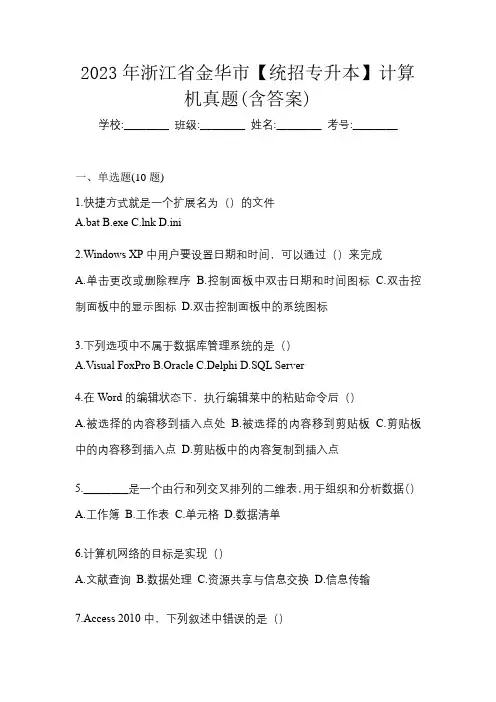 2023 年浙江省金华市【统招专升本】计算机真题(含答案)

学校:________ 班级:________ 姓名:________ 考号:________

一、单选题(10 题)

1.快捷方式就是一个扩展名为（）的文件
A.bat B.exe C.lnk D.ini

2.Windows XP 中用户要设置日期和时间，可以通过（）来完成
A.单击更改或删除程序 B.控制面板中双击日期和时间图标 C.双击控制面板中的显示图标 D.双击控制面板中的系统图标

3.下列选项中不属于数据库管理系统的是（）
A.Visual FoxPro B.Oracle C.Delphi D.SQL Server

4.在 Word 的编辑状态下，执行编辑菜中的粘贴命令后（）
A.被选择的内容移到插入点处 B.被选择的内容移到剪贴板 C.剪贴板中的内容移到插入点 D.剪贴板中的内容复制到插入点

5.________是一个由行和列交叉排列的二维表，用于组织和分析数据()
A.工作簿 B.工作表 C.单元格 D.数据清单

6.计算机网络的目标是实现（）
A.文献查询 B.数据处理 C.资源共享与信息交换 D.信息传输

7.Access 2010 中，下列叙述中错误的是（）